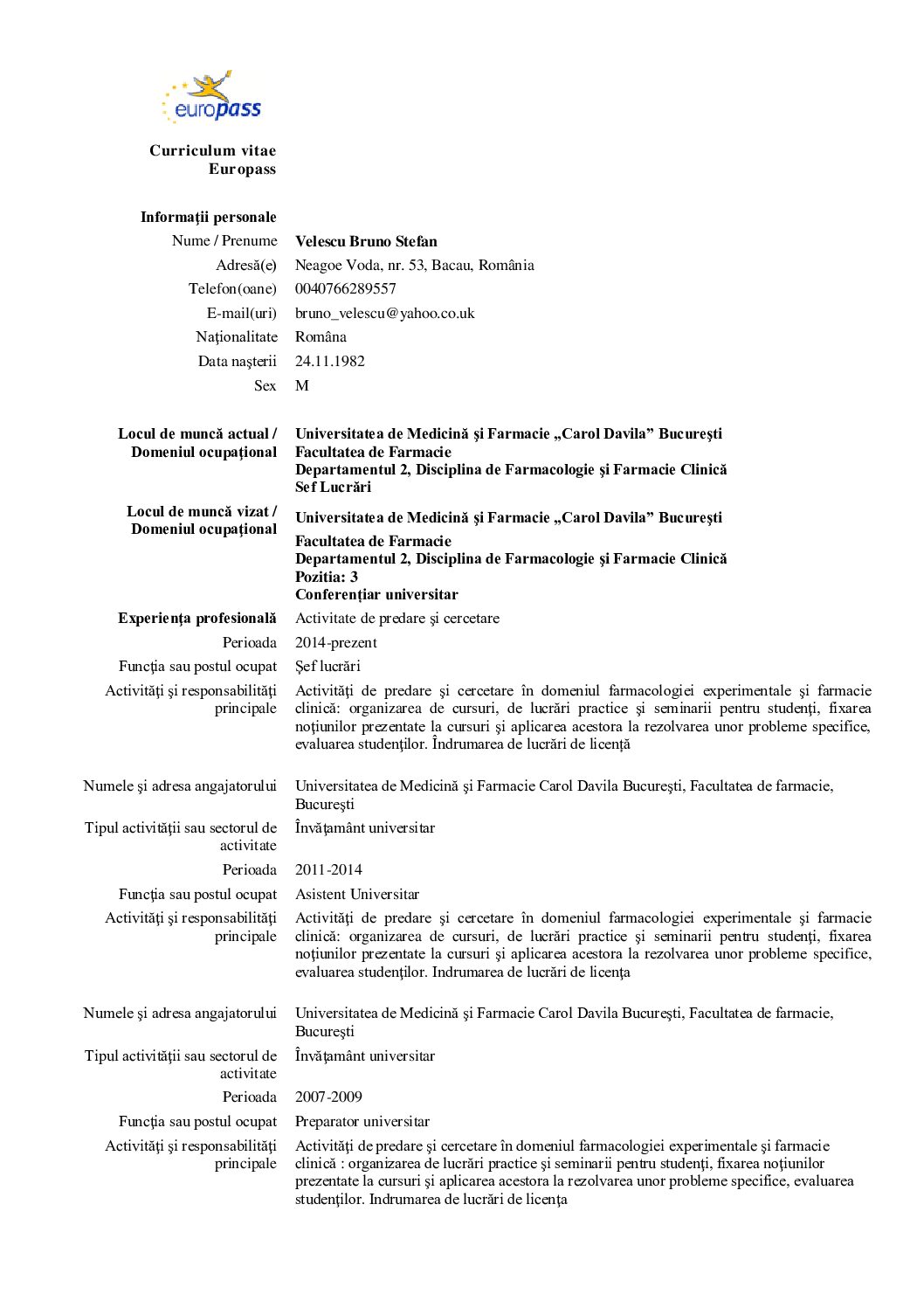 europass

Curriculum vitae
Europass

Informaţii personale

Nume / Prenume Velescu Bruno Stefan

Adresă(e) Neagoe Voda, nr. 53, Bacau, România

Telefon(oane) 0040766289557

E-mail(uri) bruno_velescu@yahoo.co.uk

Naţionalitate Româna

Data naşterii 24.11.1982

Sex M

Locul de muncă actual / Domeniul ocupaţional Universitatea de Medicină şi Farmacie „Carol Davila” Bucureşti
Facultatea de Farmacie
Departamentul 2, Disciplina de Farmacologie şi Farmacie Clinică
Sef Lucrări

Locul de muncă vizat / Domeniul ocupaţional Universitatea de Medicină şi Farmacie „Carol Davila” Bucureşti
Facultatea de Farmacie
Departamentul 2, Disciplina de Farmacologie şi Farmacie Clinică
Pozitia: 3
Conferenţiar universitar

Experienţa profesională Activitate de predare şi cercetare

Perioada 2014-prezent

Funcţia sau postul ocupat Şef lucrări

Activităţi şi responsabilităţi principale Activităţi de predare şi cercetare în domeniul farmacologiei experimentale şi farmacie clinică: organizarea de cursuri, de lucrări practice şi seminarii pentru studenţi, fixarea noţiunilor prezentate la cursuri şi aplicarea acestora la rezolvarea unor probleme specifice, evaluarea studenţilor. Îndrumarea de lucrări de licenţă

Numele şi adresa angajatorului Universitatea de Medicină şi Farmacie Carol Davila Bucureşti, Facultatea de farmacie, Bucureşti

Tipul activităţii sau sectorul de activitate Învăţamânt universitar

Perioada 2011-2014

Funcţia sau postul ocupat Asistent Universitar

Activităţi şi responsabilităţi principale Activităţi de predare şi cercetare în domeniul farmacologiei experimentale şi farmacie clinică: organizarea de cursuri, de lucrări practice şi seminarii pentru studenţi, fixarea noţiunilor prezentate la cursuri şi aplicarea acestora la rezolvarea unor probleme specifice, evaluarea studenţilor. Indrumarea de lucrări de licenţa

Numele şi adresa angajatorului Universitatea de Medicină şi Farmacie Carol Davila Bucureşti, Facultatea de farmacie, Bucureşti

Tipul activităţii sau sectorul de activitate Învăţamânt universitar

Perioada 2007-2009

Funcţia sau postul ocupat Preparator universitar

Activităţi şi responsabilităţi principale Activităţi de predare şi cercetare în domeniul farmacologiei experimentale şi farmacie clinică : organizarea de lucrări practice şi seminarii pentru studenţi, fixarea noţiunilor prezentate la cursuri şi aplicarea acestora la rezolvarea unor probleme specifice, evaluarea studenţilor. Indrumarea de lucrări de licenţa